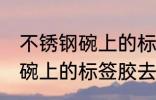 不锈钢碗上的标
碗上的标签胶去